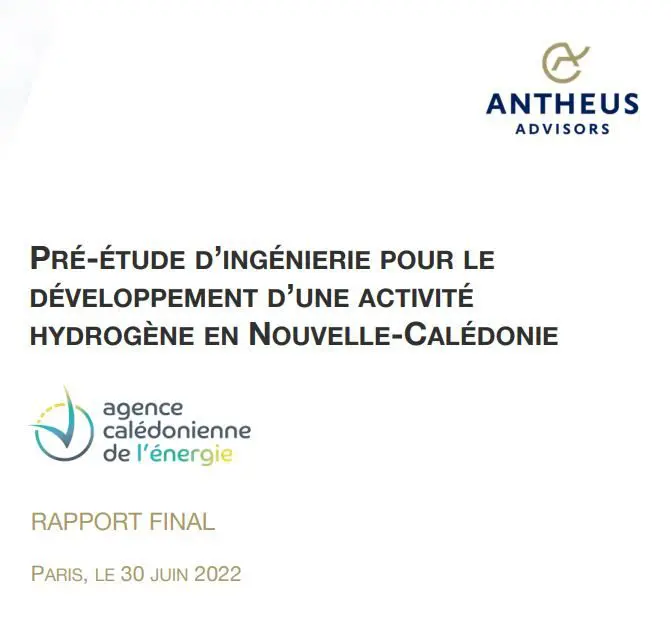 ANTHEUS
ADVISORS

PRÉ-ÉTUDE D'INGÉNIERIE POUR LE DÉVELOPPEMENT D'UNE ACTIVITÉ HYDROGÈNE EN NOUVELLE-CALÉDONIE

agence
calédonienne
de l'énergie

RAPPORT FINAL

PARIS, LE 30 JUIN 2022